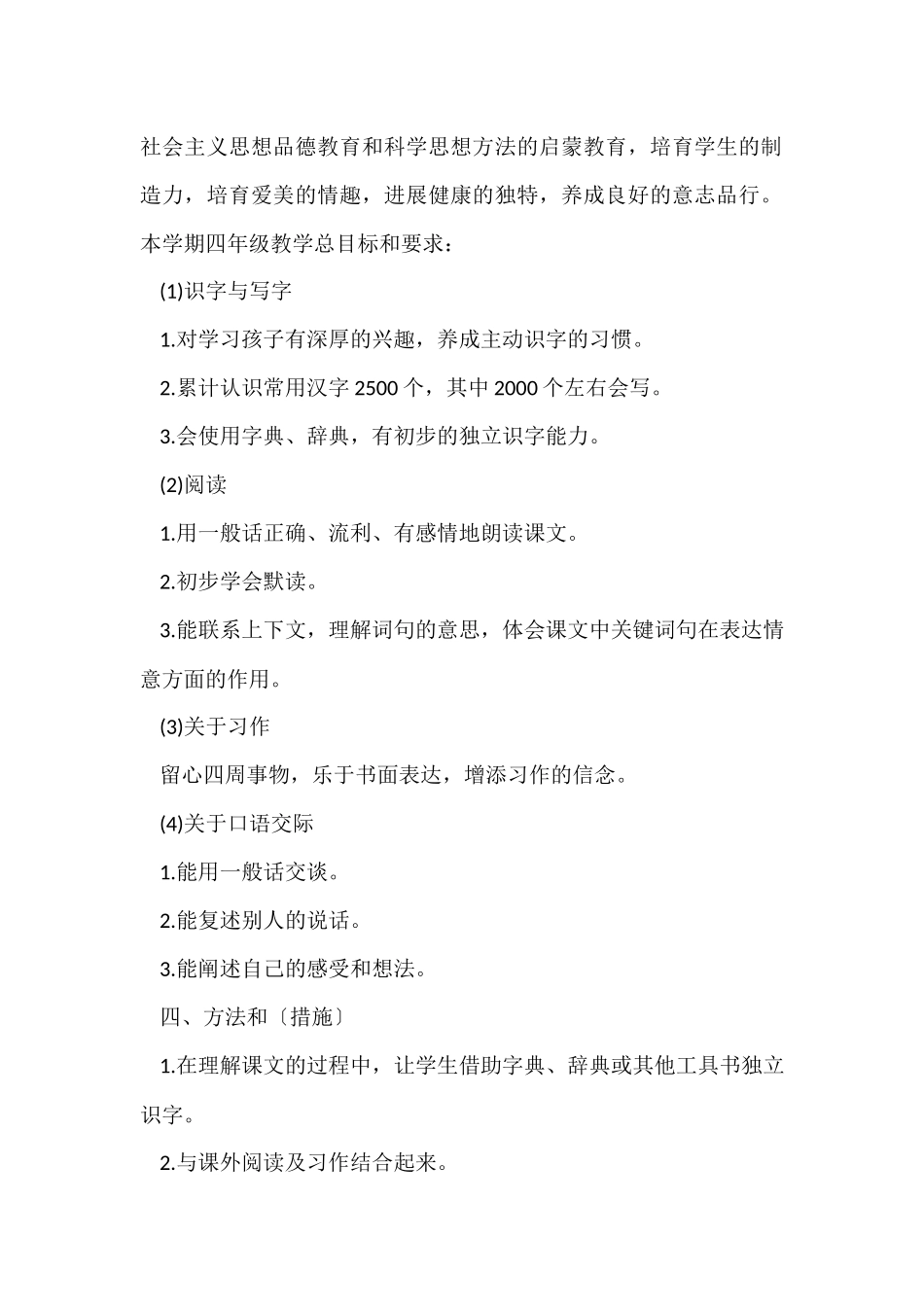 社会主义思想品德教育和科学思想方法的启蒙教育，培育学生的制造力，培育爱美的情趣，进展健康的独特，养成良好的意志品行。本学期四年级教学总目标和要求：

(1)识字与写字

1.对学习孩子有深厚的兴趣，养成主动识字的习惯。

2.累计认识常用汉字 2500 个，其中 2000 个左右会写。

3.会使用字典、辞典，有初步的独立识字能力。

(2)阅读

1.用一般话正确、流利、有感情地朗读课文。

2.初步学会默读。

3.能联系上下文，理解词句的意思，体会课文中关键词句在表达情意方面的作用。

(3)关于习作

留心四周事物，乐于书面表达，增添习作的信念。

(4)关于口语交际

1.能用一般话交谈。

2.能复述别人的说话。

3.能阐述自己的感受和想法。

四、方法和〔措施〕

1.在理解课文的过程中，让学生借助字典、辞典或其他工具书独立识字。

2.与课外阅读及习作结合起来。